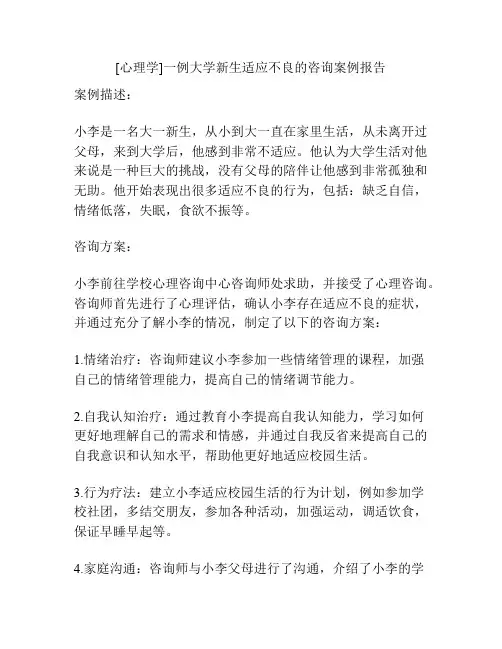 [心理学]一例大学新生适应不良的咨询案例报告

案例描述：

小李是一名大一新生，从小到大一直在家里生活，从未离开过父母，来到大学后，他感到非常不适应。他认为大学生活对他来说是一种巨大的挑战，没有父母的陪伴让他感到非常孤独和无助。他开始表现出很多适应不良的行为，包括：缺乏自信，情绪低落，失眠，食欲不振等。

咨询方案：

小李前往学校心理咨询中心咨询师处求助，并接受了心理咨询。咨询师首先进行了心理评估，确认小李存在适应不良的症状，并通过充分了解小李的情况，制定了以下的咨询方案：

1.情绪治疗：咨询师建议小李参加一些情绪管理的课程，加强自己的情绪管理能力，提高自己的情绪调节能力。

2.自我认知治疗：通过教育小李提高自我认知能力，学习如何更好地理解自己的需求和情感，并通过自我反省来提高自己的自我意识和认知水平，帮助他更好地适应校园生活。

3.行为疗法：建立小李适应校园生活的行为计划，例如参加学校社团，多结交朋友，参加各种活动，加强运动，调适饮食，保证早睡早起等。

4.家庭沟通：咨询师与小李父母进行了沟通，介绍了小李的学